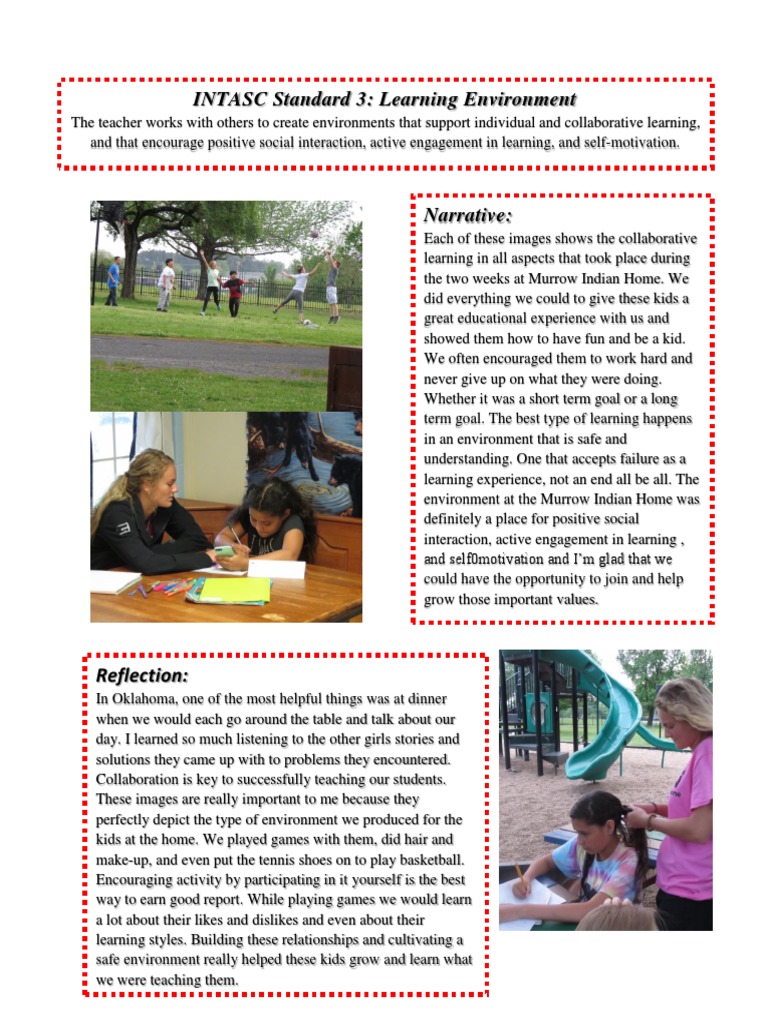 INTASC Standard 3: Learning Environment
The teacher works with others to create environments that support individual and collaborative learning, and that encourage positive social interaction, active engagement in learning, and self-motivation.

Narrative:
Each of these images shows the collaborative learning in all aspects that took place during the two weeks at Murrow Indian Home. We did everything we could to give these kids a great educational experience with us and showed them how to have fun and be a kid. We often encouraged them to work hard and never give up on what they were doing. Whether it was a short term goal or a long term goal. The best type of learning happens in an environment that is safe and understanding. One that accepts failure as a learning experience, not an end all be all. The environment at the Murrow Indian Home was definitely a place for positive social interaction, active engagement in learning , and self0motivation and I'm glad that we could have the opportunity to join and help grow those important values.

Reflection:
In Oklahoma, one of the most helpful things was at dinner when we would each go around the table and talk about our day. I learned so much listening to the other girls stories and solutions they came up with to problems they encountered. Collaboration is key to successfully teaching our students. These images are really important to me because they perfectly depict the type of environment we produced for the kids at the home. We played games with them, did hair and make-up, and even put the tennis shoes on to play basketball. Encouraging activity by participating in it yourself is the best way to earn good report. While playing games we would learn a lot about their likes and dislikes and even about their learning styles. Building these relationships and cultivating a safe environment really helped these kids grow and learn what we were teaching them.